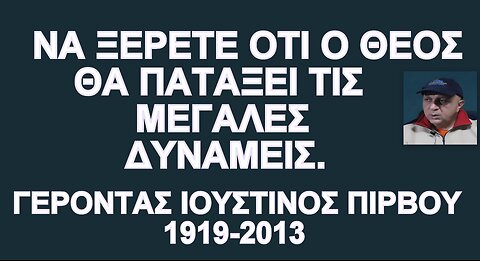 ΝΑ ΞΕΡΕΤΕ ΟΤΙ Ο ΘΕΟΣ ΘΑ ΠΑΤΑΞΕΙ ΤΙΣ ΜΕΓΑΛΕΣ ΔΥΝΑΜΕΙΣ.

ΓΕΡΟΝΤΑΣ ΙΟΥΣΤΙΝΟΣ ΠΙΡΒΟΥ
1919-2013